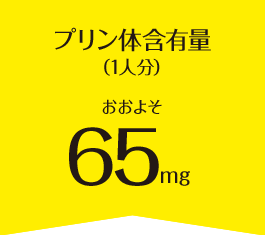 プリン体含有量
(1人分)

おおよそ
65mg